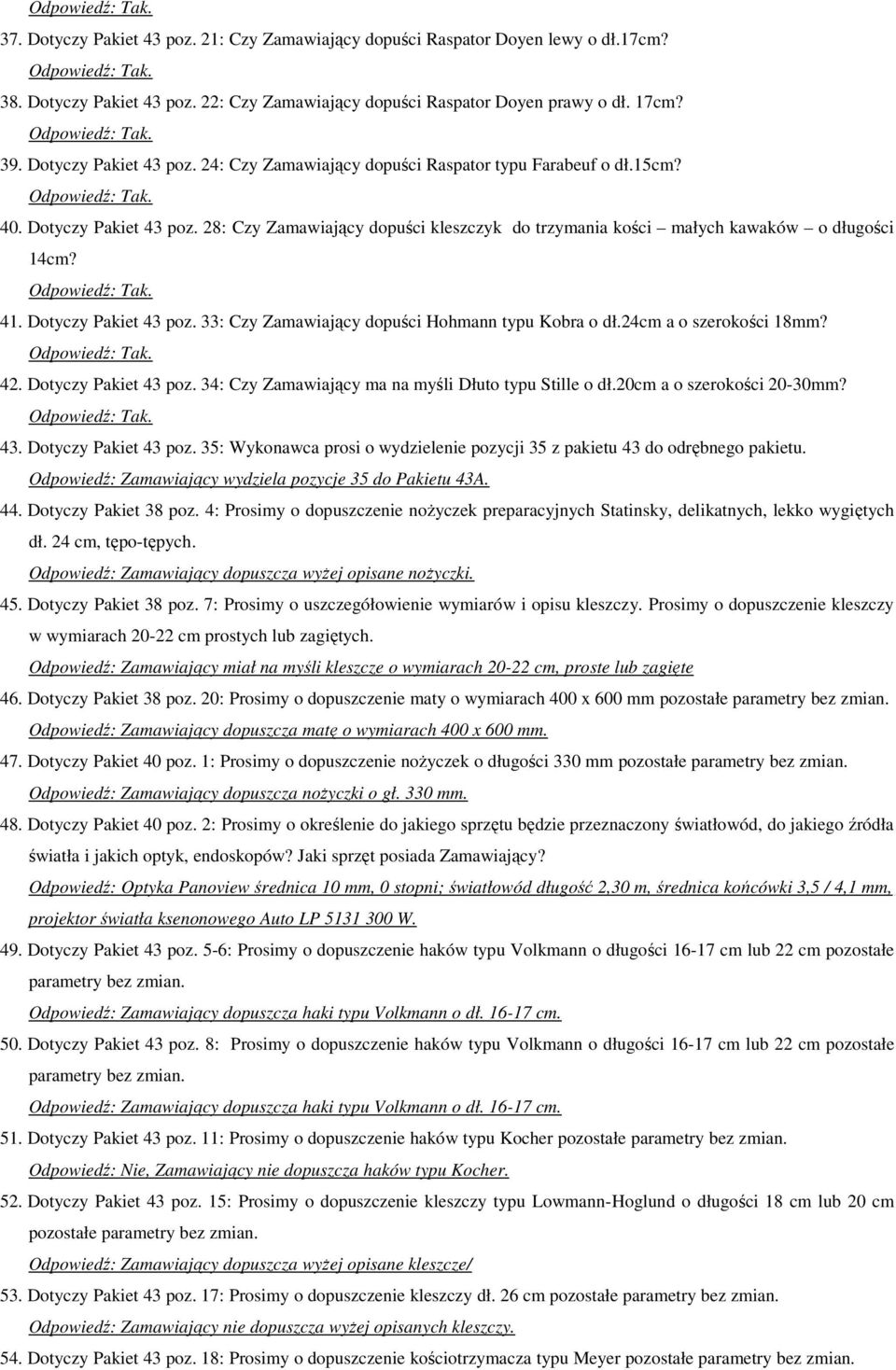 Odpowiedź: Tak.

37. Dotyczy Pakiet 43 poz. 21: Czy Zamawiający dopuści Raspator Doyen lewy o dł.17cm?

Odpowiedź: Tak.

38. Dotyczy Pakiet 43 poz. 22: Czy Zamawiający dopuści Raspator Doyen prawy o dł. 17cm?

Odpowiedź: Tak.

39. Dotyczy Pakiet 43 poz. 24: Czy Zamawiający dopuści Raspator typu Farabeuf o dł.15cm?

Odpowiedź: Tak.

40. Dotyczy Pakiet 43 poz. 28: Czy Zamawiający dopuści kleszczyk do trzymania kości – małych kawaków – o długości 14cm?

Odpowiedź: Tak.

41. Dotyczy Pakiet 43 poz. 33: Czy Zamawiający dopuści Hohmann typu Kobra o dł.24cm a o szerokości 18mm?

Odpowiedź: Tak.

42. Dotyczy Pakiet 43 poz. 34: Czy Zamawiający ma na myśli Dłuto typu Stille o dł.20cm a o szerokości 20-30mm?

Odpowiedź: Tak.

43. Dotyczy Pakiet 43 poz. 35: Wykonawca prosi o wydzielenie pozycji 35 z pakietu 43 do odrębnego pakietu.

Odpowiedź: Zamawiający wydziela pozycje 35 do Pakietu 43A.

44. Dotyczy Pakiet 38 poz. 4: Prosimy o dopuszczenie nożyczek preparacyjnych Statinsky, delikatnych, lekko wygiętych dł. 24 cm, tępo-tępych.

Odpowiedź: Zamawiający dopuszcza wyżej opisane nożyczki.

45. Dotyczy Pakiet 38 poz. 7: Prosimy o uszczegółowienie wymiarów i opisu kleszczy. Prosimy o dopuszczenie kleszczy w wymiarach 20-22 cm prostych lub zagiętych.

Odpowiedź: Zamawiający miał na myśli kleszcze o wymiarach 20-22 cm, proste lub zagięte

46. Dotyczy Pakiet 38 poz. 20: Prosimy o dopuszczenie maty o wymiarach 400 x 600 mm pozostałe parametry bez zmian.

Odpowiedź: Zamawiający dopuszcza matę o wymiarach 400 x 600 mm.

47. Dotyczy Pakiet 40 poz. 1: Prosimy o dopuszczenie nożyczek o długości 330 mm pozostałe parametry bez zmian.

Odpowiedź: Zamawiający dopuszcza nożyczki o gł. 330 mm.

48. Dotyczy Pakiet 40 poz. 2: Prosimy o określenie do jakiego sprzętu będzie przeznaczony światłowód, do jakiego źródła światła i jakich optyk, endoskopów? Jaki sprzęt posiada Zamawiający?

Odpowiedź: Optyka Panoview średnica 10 mm, 0 stopni; światłowód długość 2,30 m, średnica końcówki 3,5 / 4,1 mm, projektor światła ksenonowego Auto LP 5131 300 W.

49. Dotyczy Pakiet 43 poz. 5-6: Prosimy o dopuszczenie haków typu Volkmann o długości 16-17 cm lub 22 cm pozostałe parametry bez zmian.

Odpowiedź: Zamawiający dopuszcza haki typu Volkmann o dł. 16-17 cm.

50. Dotyczy Pakiet 43 poz. 8: Prosimy o dopuszczenie haków typu Volkmann o długości 16-17 cm lub 22 cm pozostałe parametry bez zmian.

Odpowiedź: Zamawiający dopuszcza haki typu Volkmann o dł. 16-17 cm.

51. Dotyczy Pakiet 43 poz. 11: Prosimy o dopuszczenie haków typu Kocher pozostałe parametry bez zmian.

Odpowiedź: Nie, Zamawiający nie dopuszcza haków typu Kocher.

52. Dotyczy Pakiet 43 poz. 15: Prosimy o dopuszczenie kleszczy typu Lowmann-Hoglund o długości 18 cm lub 20 cm pozostałe parametry bez zmian.

Odpowiedź: Zamawiający dopuszcza wyżej opisane kleszcze/

53. Dotyczy Pakiet 43 poz. 17: Prosimy o dopuszczenie kleszczy dł. 26 cm pozostałe parametry bez zmian.

Odpowiedź: Zamawiający nie dopuszcza wyżej opisanych kleszczy.

54. Dotyczy Pakiet 43 poz. 18: Prosimy o dopuszczenie kościotrzymacza typu Meyer pozostałe parametry bez zmian.